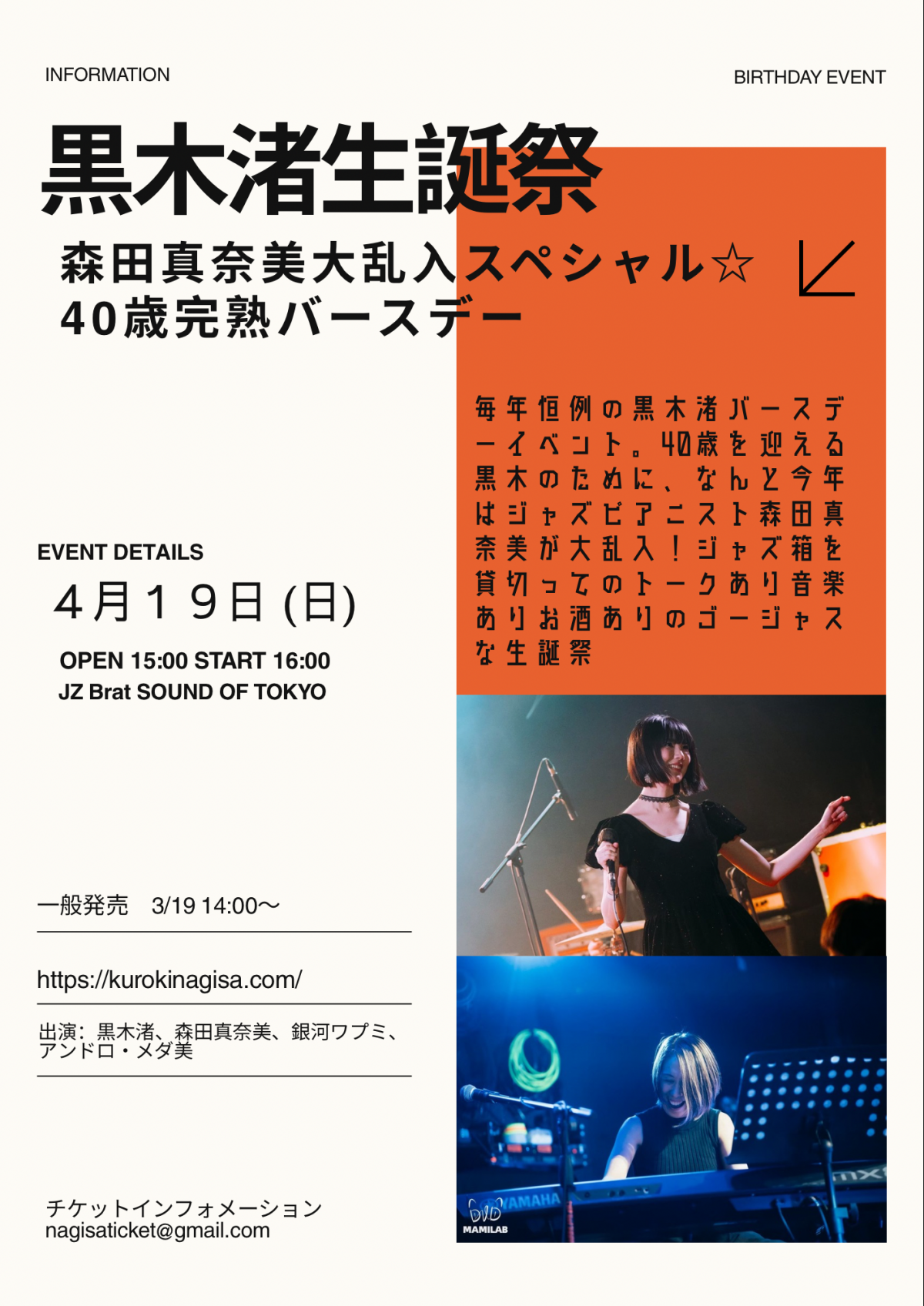 INFORMATION

BIRTHDAY EVENT

黒木渚生誕祭

森田真奈美大乱入スペシャル☆
40歳完熟バースデー

毎年恒例の黒木渚バースデーイベント。40歳を迎える黒木のために、なんと今年はジャズピアニスト森田真奈美が大乱入！ジャズ箱を貸切ってのトークあり音楽ありお酒ありのゴージャスな生誕祭

EVENT DETAILS

４月１９日 (日)

OPEN 15:00 START 16:00
JZ Brat SOUND OF TOKYO

一般発売　3/19 14:00〜

https://kurokinagisa.com/

出演：黒木渚、森田真奈美、銀河ワプミ、アンドロ・メダ美

チケットインフォメーション
nagisaticket@gmail.com

YAMAHA
MAMILAB